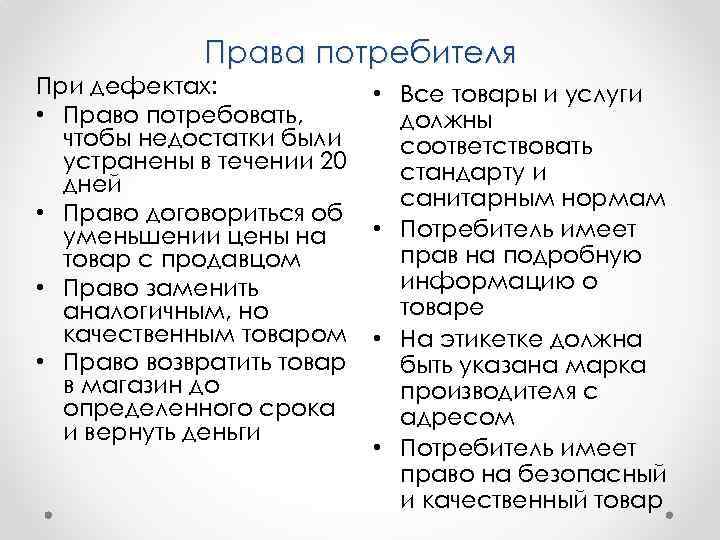 Права потребителя

При дефектах:

• Право потребовать, чтобы недостатки были устранены в течении 20 дней
• Право договориться об уменьшении цены на товар с продавцом
• Право заменить аналогичным, но качественным товаром
• Право возвратить товар в магазин до определенного срока и вернуть деньги

• Все товары и услуги должны соответствовать стандарту и санитарным нормам
• Потребитель имеет прав на подробную информацию о товаре
• На этикетке должна быть указана марка производителя с адресом
• Потребитель имеет право на безопасный и качественный товар